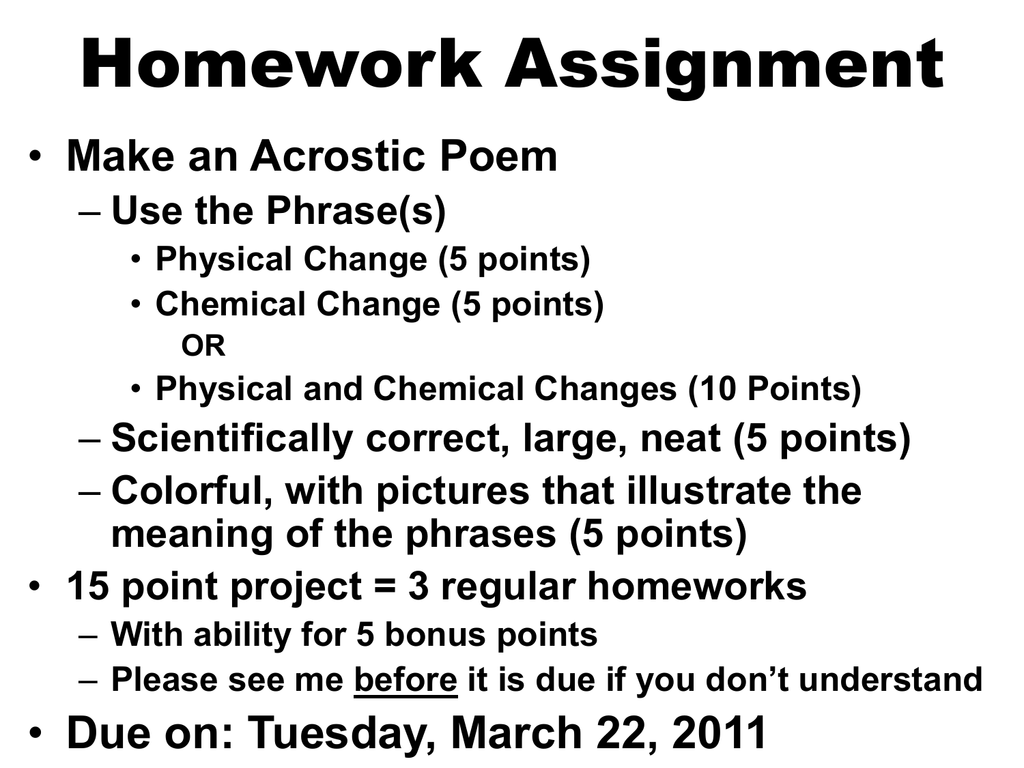 Homework Assignment

• Make an Acrostic Poem
 – Use the Phrase(s)
  • Physical Change (5 points)
  • Chemical Change (5 points)
   OR
  • Physical and Chemical Changes (10 Points)
 – Scientifically correct, large, neat (5 points)
 – Colorful, with pictures that illustrate the meaning of the phrases (5 points)
• 15 point project = 3 regular homeworks
 – With ability for 5 bonus points
 – Please see me before it is due if you don't understand
• Due on: Tuesday, March 22, 2011